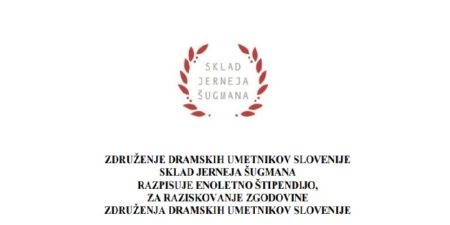 SKLAD
JERNEJA
ŠUGMANA

ZDRUŽENJE DRAMSKIH UMETNIKOV SLOVENIJE
SKLAD JERNEJA ŠUGMANA
RAZPISUJE ENOLETNO ŠTIPENDIJO,
ZA RAZISKOVANJE ZGODOVINE
ZDRUŽENJA DRAMSKIH UMETNIKOV SLOVENIJE